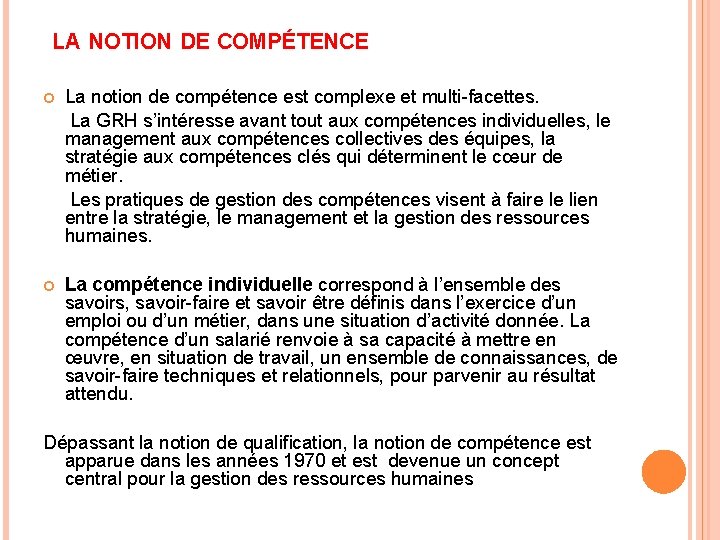 LA NOTION DE COMPÉTENCE

La notion de compétence est complexe et multi-facettes.

La GRH s'intéresse avant tout aux compétences individuelles, le management aux compétences collectives des équipes, la stratégie aux compétences clés qui déterminent le cœur de métier.

Les pratiques de gestion des compétences visent à faire le lien entre la stratégie, le management et la gestion des ressources humaines.

La compétence individuelle correspond à l'ensemble des savoirs, savoir-faire et savoir être définis dans l'exercice d'un emploi ou d'un métier, dans une situation d'activité donnée. La compétence d'un salarié renvoie à sa capacité à mettre en œuvre, en situation de travail, un ensemble de connaissances, de savoir-faire techniques et relationnels, pour parvenir au résultat attendu.

Dépassant la notion de qualification, la notion de compétence est apparue dans les années 1970 et est devenue un concept central pour la gestion des ressources humaines